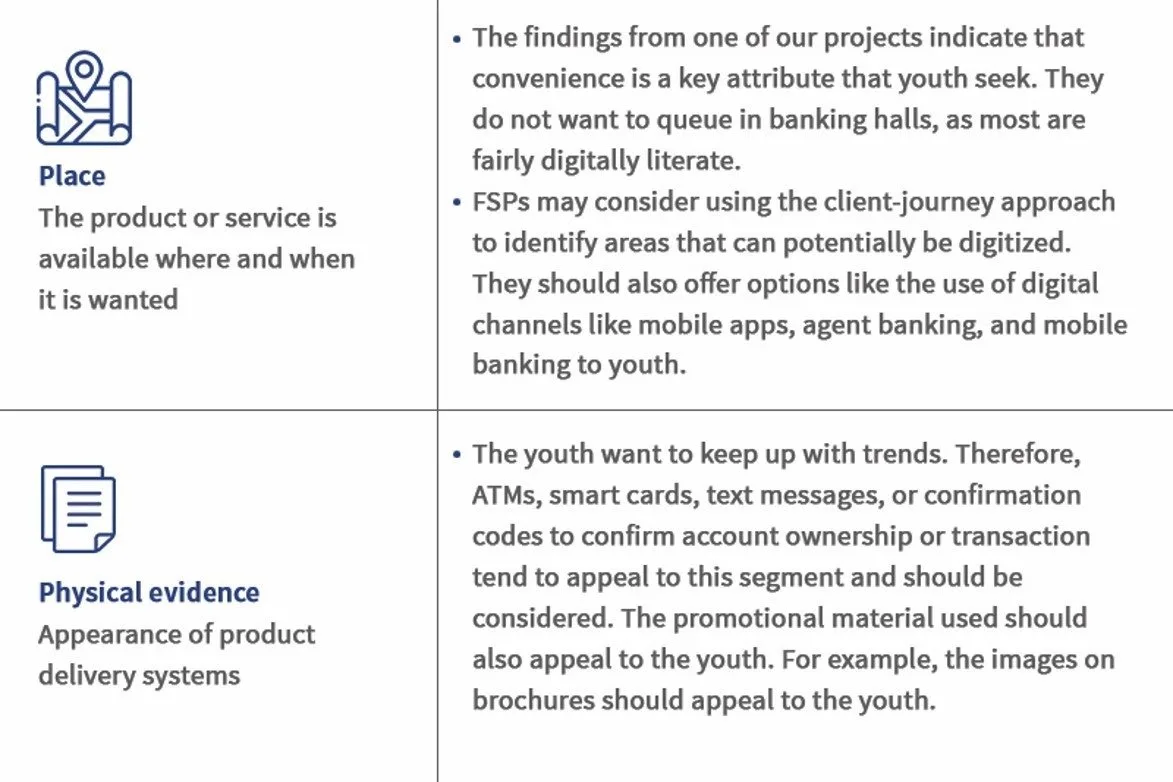 | Place
The product or service is available where and when it is wanted | • The findings from one of our projects indicate that convenience is a key attribute that youth seek. They do not want to queue in banking halls, as most are fairly digitally literate. • FSPs may consider using the client-journey approach to identify areas that can potentially be digitized. They should also offer options like the use of digital channels like mobile apps, agent banking, and mobile banking to youth. |
|---|---|
| Physical evidence
Appearance of product delivery systems | • The youth want to keep up with trends. Therefore, ATMs, smart cards, text messages, or confirmation codes to confirm account ownership or transaction tend to appeal to this segment and should be considered. The promotional material used should also appeal to the youth. For example, the images on brochures should appeal to the youth. |